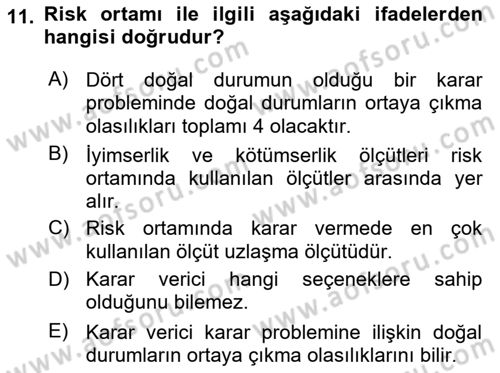 11. Risk ortamı ile ilgili aşağıdaki ifadelerden hangisi doğrudur?

A) Dört doğal durumun olduğu bir karar probleminde doğal durumların ortaya çıkma olasılıkları toplamı 4 olacaktır.

B) İyimserlik ve kötümserlik ölçütleri risk ortamında kullanılan ölçütler arasında yer alır.

C) Risk ortamında karar vermede en çok kullanılan ölçüt uzlaşma ölçütüdür.

D) Karar verici hangi seçeneklere sahip olduğunu bilemez.

E) Karar verici karar problemine ilişkin doğal durumların ortaya çıkma olasılıklarını bilir.

www.aofsoru.com